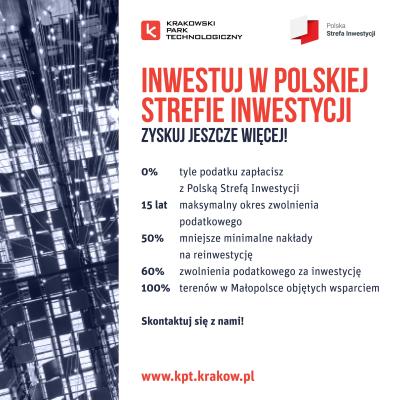 KRAKOWSKI PARK TECHNOLOGICZNY

Polska Strefa Inwestycji

INWESTUJ W POLSKIEJ STREFIE INWESTYCJI

ZYSKUJ JESZCZE WIĘCEJ!

0% tyle podatku zapłacisz z Polską Strefą Inwestycji
15 lat maksymalny okres zwolnienia podatkowego
50% mniejsze minimalne nakłady na reinwestycję
60% zwolnienia podatkowego za inwestycję
100% terenów w Małopolsce objętych wsparciem

Skontaktuj się z nami!

www.kpt.krakow.pl